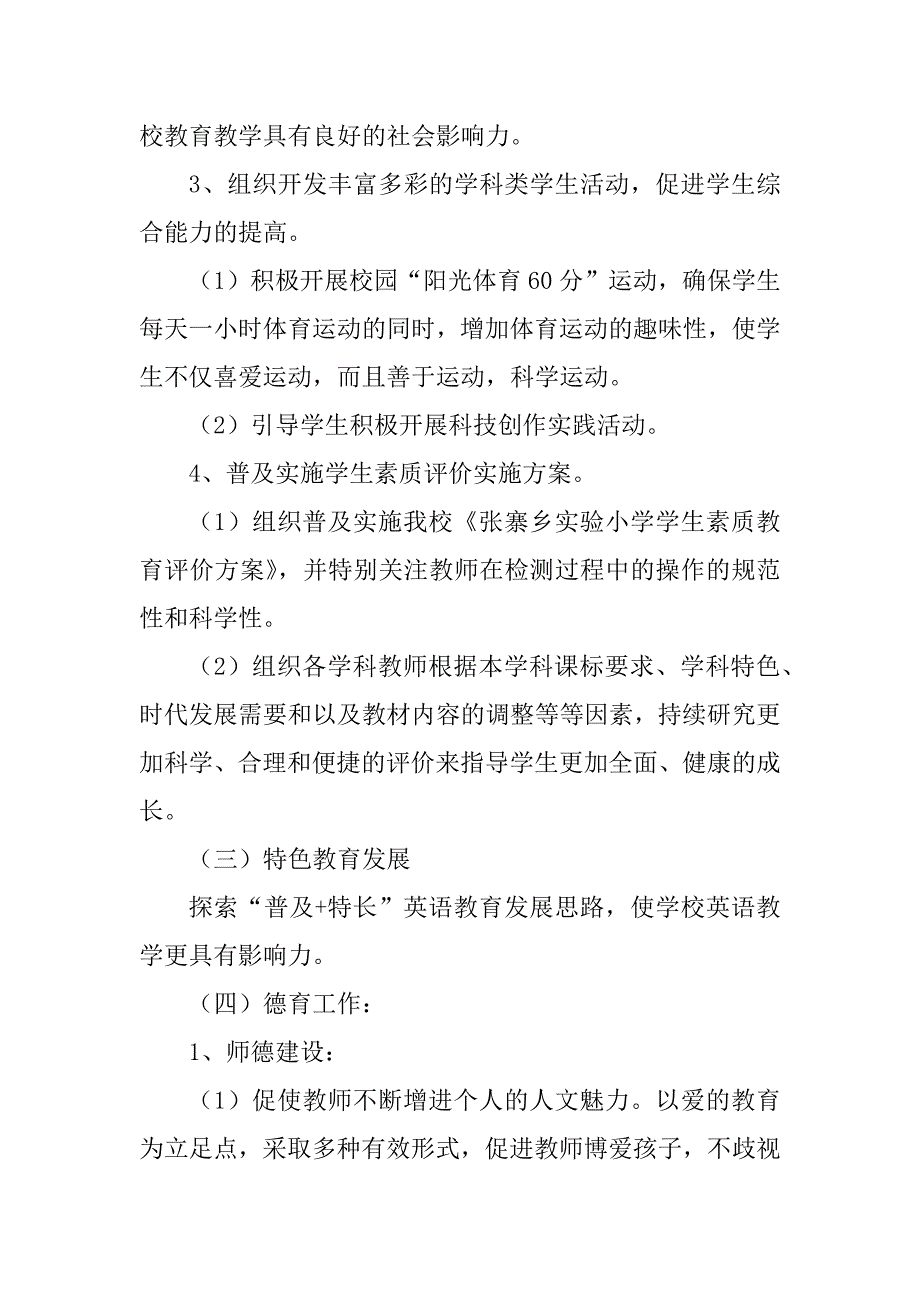 校教育教学具有良好的社会影响力。

3、组织开发丰富多彩的学科类学生活动，促进学生综合能力的提高。

（1）积极开展校园“阳光体育60分”运动，确保学生每天一小时体育运动的同时，增加体育运动的趣味性，使学生不仅喜爱运动，而且善于运动，科学运动。

（2）引导学生积极开展科技创作实践活动。

4、普及实施学生素质评价实施方案。

（1）组织普及实施我校《张寨乡实验小学学生素质教育评价方案》，并特别关注教师在检测过程中的操作的规范性和科学性。

（2）组织各学科教师根据本学科课标要求、学科特色、时代发展需要和以及教材内容的调整等等因素，持续研究更加科学、合理和便捷的评价来指导学生更加全面、健康的成长。

（三）特色教育发展

探索“普及+特长”英语教育发展思路，使学校英语教学更具有影响力。

（四）德育工作：

1、师德建设：

（1）促使教师不断增进个人的人文魅力。以爱的教育为立足点，采取多种有效形式，促进教师博爱孩子，不歧视